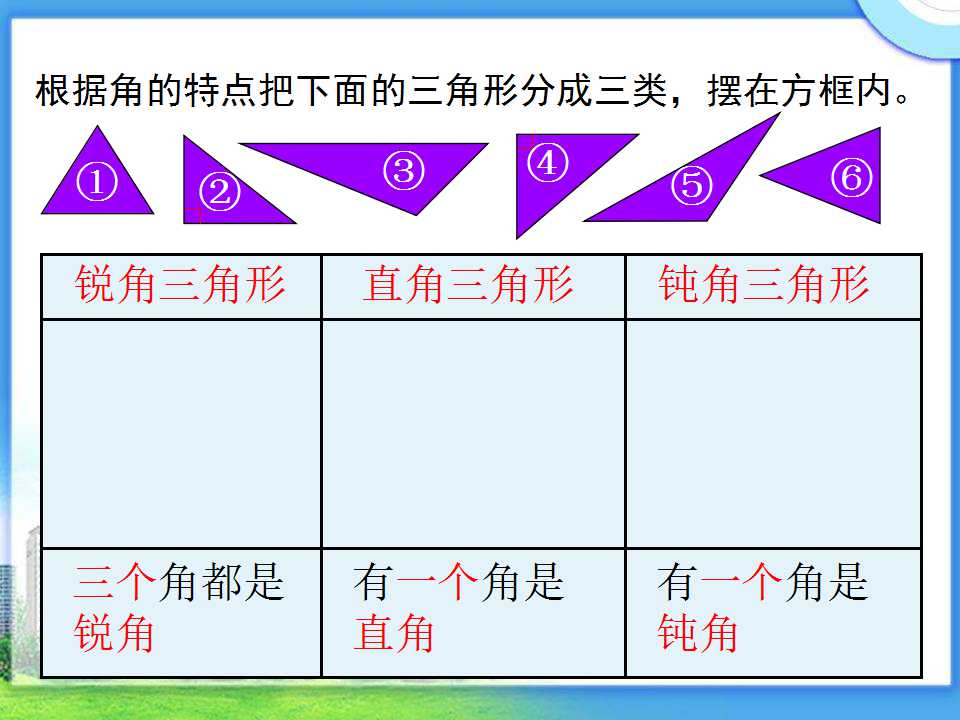 根据角的特点把下面的三角形分成三类，摆在方框内。

①
②
③
④
⑤
⑥

| 锐角三角形 | 直角三角形 | 钝角三角形 |
|---|---|---|
| | | |
| 三个角都是锐角 | 有一个角是直角 | 有一个角是钝角 |